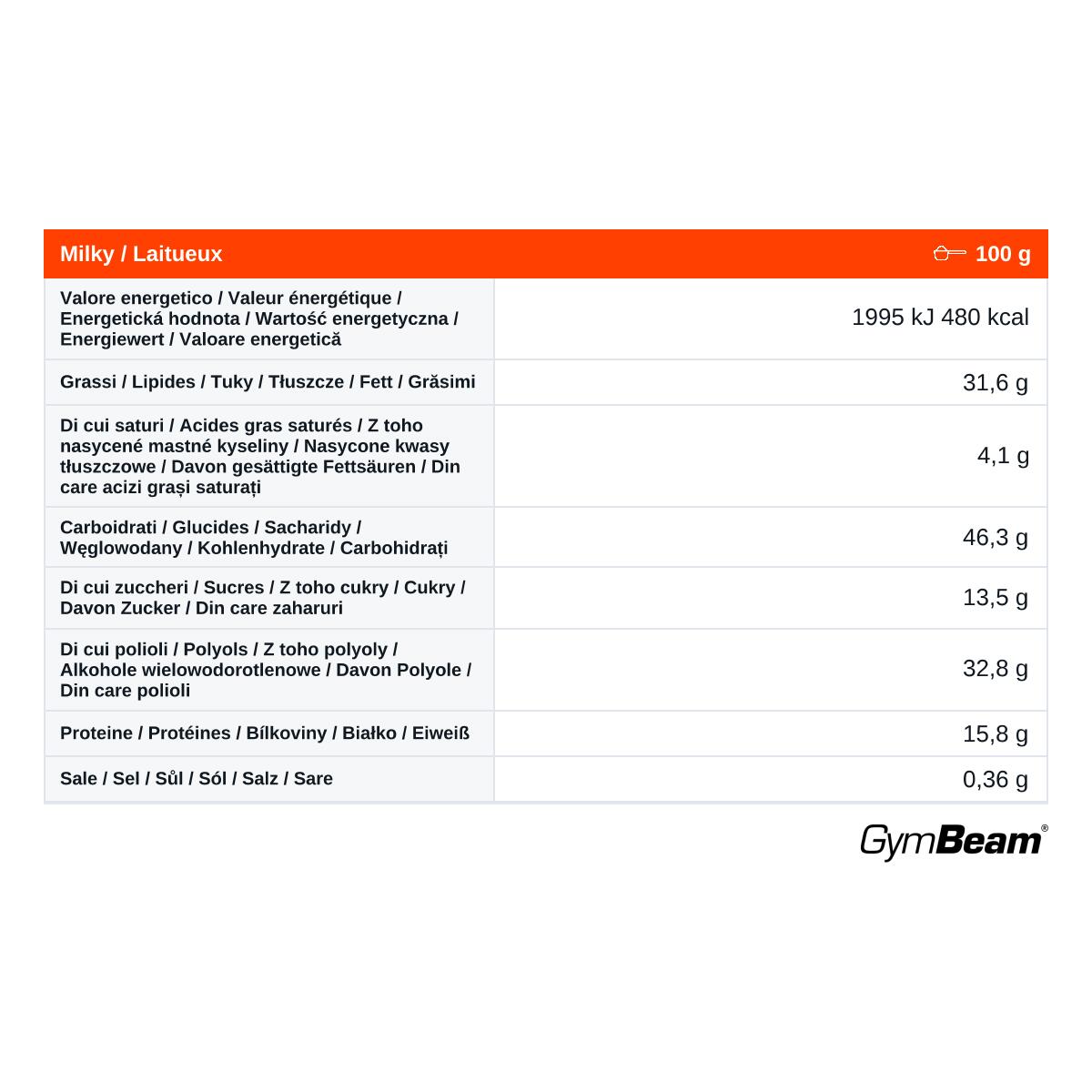 | Milky / Laitueux | 100 g |
|---|---|
| Valore energetico / Valeur énergétique / Energetická hodnota / Wartość energetyczna / Energiewert / Valoare energetică | 1995 kJ 480 kcal |
| Grassi / Lipides / Tuky / Tłuszcze / Fett / Grăsimi | 31,6 g |
| Di cui saturi / Acides gras saturés / Z toho nasycené mastné kyseliny / Nasycone kwasy tłuszczowe / Davon gesättigte Fettsäuren / Din care acizi grași saturați | 4,1 g |
| Carboidrati / Glucides / Sacharidy / Węglowodany / Kohlenhydrate / Carbohidrați | 46,3 g |
| Di cui zuccheri / Sucres / Z toho cukry / Cukry / Davon Zucker / Din care zaharuri | 13,5 g |
| Di cui polioli / Polyols / Z toho polyoly / Alkohole wielowodorotlenowe / Davon Polyole / Din care polioli | 32,8 g |
| Proteine / Protéines / Bílkoviny / Białko / Eiweiß | 15,8 g |
| Sale / Sel / Sůl / Sól / Salz / Sare | 0,36 g |

GymBeam®